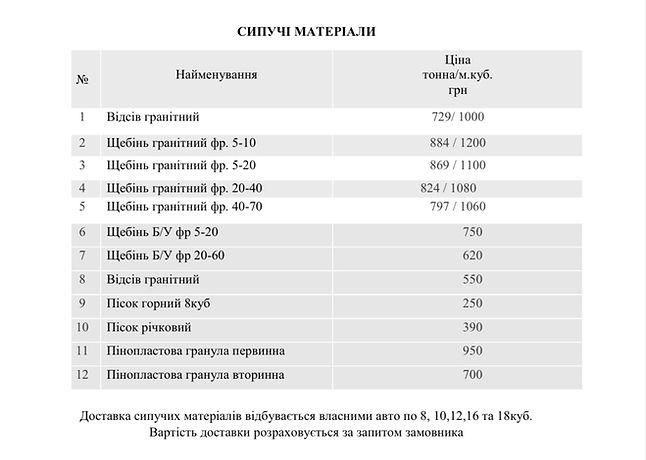 СИПУЧІ МАТЕРІАЛИ

| № | Найменування | Ціна тонна/м.куб. грн |
|---|---|---|
| 1 | Відсів гранітний | 729/ 1000 |
| 2 | Щебінь гранітний фр. 5-10 | 884 / 1200 |
| 3 | Щебінь гранітний фр. 5-20 | 869 / 1100 |
| 4 | Щебінь гранітний фр. 20-40 | 824 / 1080 |
| 5 | Щебінь гранітний фр. 40-70 | 797 / 1060 |
| 6 | Щебінь Б/У фр 5-20 | 750 |
| 7 | Щебінь Б/У фр 20-60 | 620 |
| 8 | Відсів гранітний | 550 |
| 9 | Пісок горний 8куб | 250 |
| 10 | Пісок річковий | 390 |
| 11 | Пінопластова гранула первинна | 950 |
| 12 | Пінопластова гранула вторинна | 700 |

Доставка сипучих матеріалів відбувається власними авто по 8, 10,12,16 та 18куб.
Вартість доставки розраховується за запитом замовника